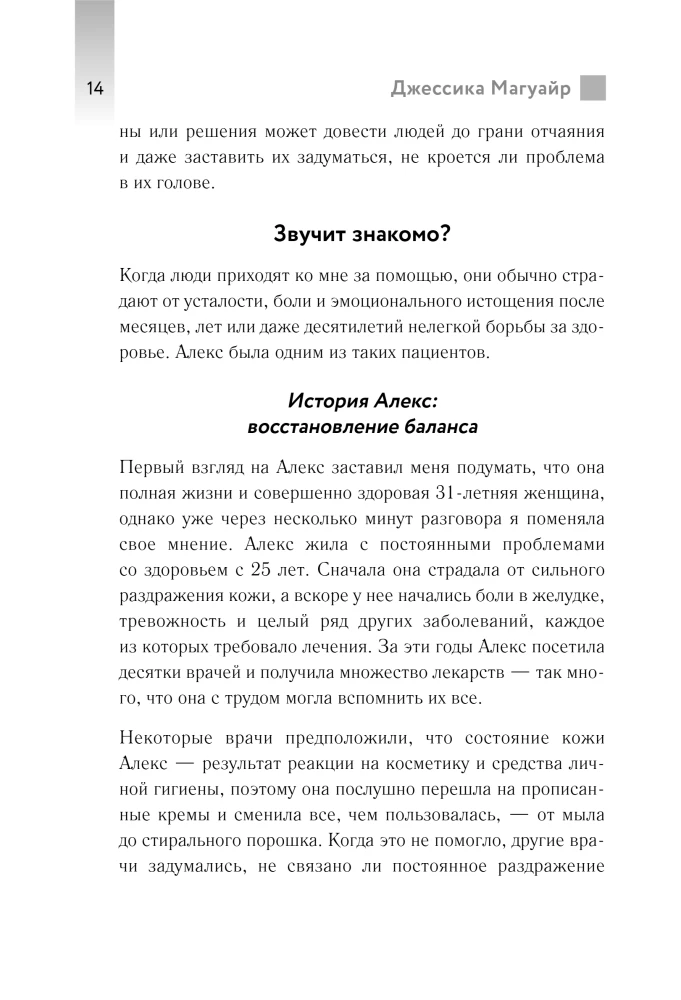 14

Джессика Магуайр

ны или решения может довести людей до грани отчаяния и даже заставить их задуматься, не кроется ли проблема в их голове.

Звучит знакомо?

Когда люди приходят ко мне за помощью, они обычно страдают от усталости, боли и эмоционального истощения после месяцев, лет или даже десятилетий нелегкой борьбы за здоровье. Алекс была одним из таких пациентов.

История Алекс: восстановление баланса

Первый взгляд на Алекс заставил меня подумать, что она полная жизни и совершенно здоровая 31-летняя женщина, однако уже через несколько минут разговора я поменяла свое мнение. Алекс жила с постоянными проблемами со здоровьем с 25 лет. Сначала она страдала от сильного раздражения кожи, а вскоре у нее начались боли в желудке, тревожность и целый ряд других заболеваний, каждое из которых требовало лечения. За эти годы Алекс посетила десятки врачей и получила множество лекарств — так много, что она с трудом могла вспомнить их все.

Некоторые врачи предположили, что состояние кожи Алекс — результат реакции на косметику и средства личной гигиены, поэтому она послушно перешла на прописанные кремы и сменила все, чем пользовалась, — от мыла до стирального порошка. Когда это не помогло, другие врачи задумались, не связано ли постоянное раздражение